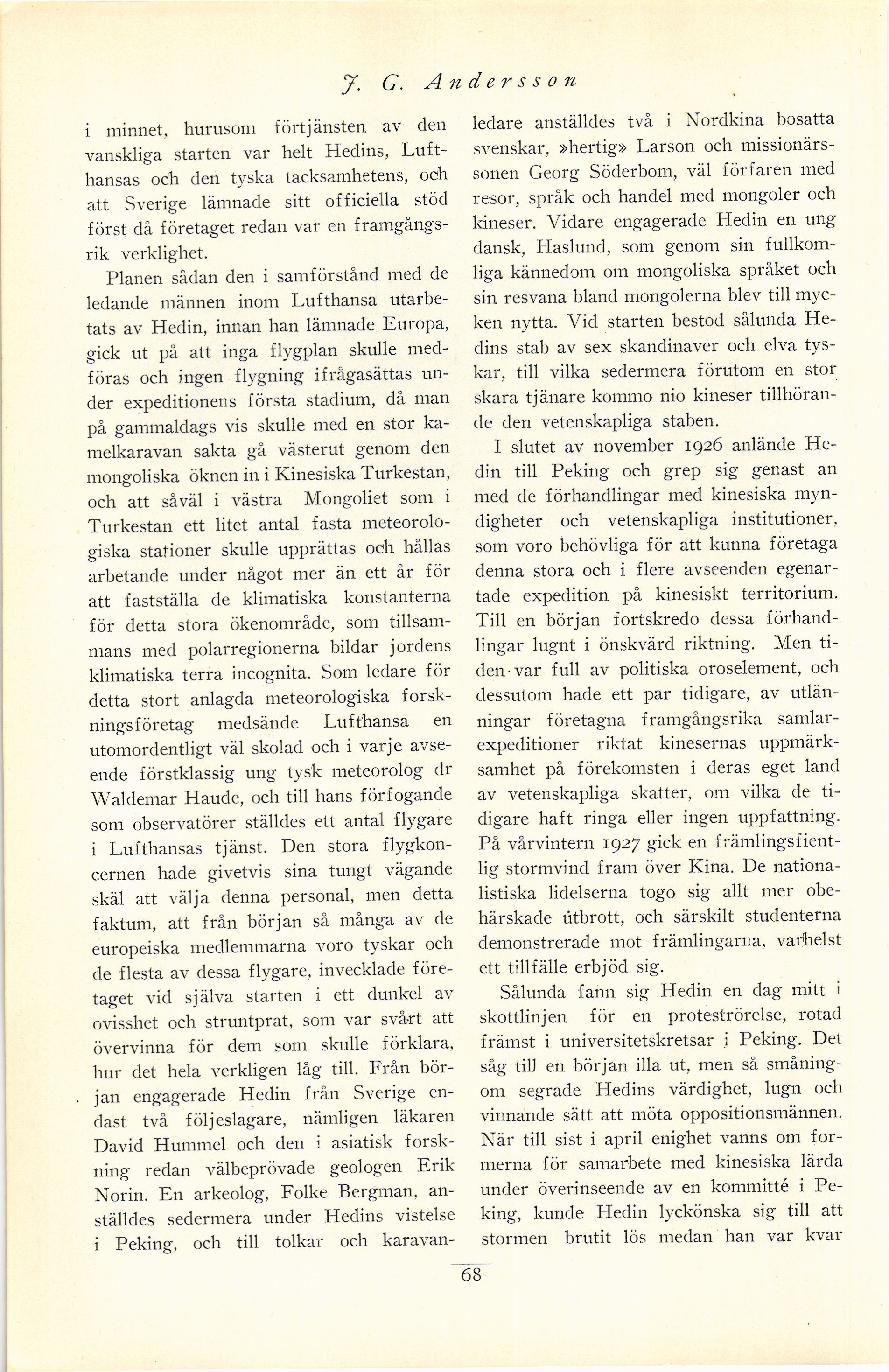 J. G. Andersson

i minnet, hurusom förtjänsten av den vanskliga starten var helt Hedins, Lufthansas och den tyska tacksamhetens, och att Sverige lämnade sitt officiella stöd först då företaget redan var en framgångsrik verklighet.

Planen sådan den i samförstånd med de ledande männen inom Lufthansa utarbetats av Hedin, innan han lämnade Europa, gick ut på att inga flygplan skulle medföras och ingen flygning ifrågasättas under expeditionens första stadium, då man på gammaldags vis skulle med en stor kamelkaravan sakta gå västerut genom den mongoliska öknen in i Kinesiska Turkestan, och att såväl i västra Mongoliet som i Turkestan ett litet antal fasta meteorologiska stationer skulle upprättas och hållas arbetande under något mer än ett år för att fastställa de klimatiska konstanterna för detta stora ökenområde, som tillsammans med polarregionerna bildar jordens klimatiska terra incognita. Som ledare för detta stort anlagda meteorologiska forskningsföretag medsände Lufthansa en utomordentligt väl skolad och i varje avseende förstklassig ung tysk meteorolog dr Waldemar Haude, och till hans förfogande som observatörer ställdes ett antal flygare i Lufthansas tjänst. Den stora flygkoncernen hade givetvis sina tungt vägande skäl att välja denna personal, men detta faktum, att från början så många av de europeiska medlemmarna voro tyskar och de flesta av dessa flygare, invecklade företaget vid själva starten i ett dunkel av ovisshet och struntprat, som var svårt att övervinna för dem som skulle förklara, hur det hela verkligen låg till. Från början engagerade Hedin från Sverige endast två följeslagare, nämligen läkaren David Hummel och den i asiatisk forskning redan välbeprövade geologen Erik Norin. En arkeolog, Folke Bergman, anställdes sedermera under Hedins vistelse i Peking, och till tolkar och karavanledare anställdes två i Nordkina bosatta svenskar, »hertig» Larson och missionärssonen Georg Söderbom, väl förfaren med resor, språk och handel med mongoler och kineser. Vidare engagerade Hedin en ung dansk, Haslund, som genom sin fullkomliga kännedom om mongoliska språket och sin resvana bland mongolerna blev till mycken nytta. Vid starten bestod sålunda Hedins stab av sex skandinaver och elva tyskar, till vilka sedermera förutom en stor skara tjänare kommo nio kineser tillhörande den vetenskapliga staben.

I slutet av november 1926 anlände Hedin till Peking och grep sig genast an med de förhandlingar med kinesiska myndigheter och vetenskapliga institutioner, som voro behövliga för att kunna företaga denna stora och i flere avseenden egenartade expedition på kinesiskt territorium. Till en början fortskredo dessa förhandlingar lugnt i önskvärd riktning. Men tiden var full av politiska oroselement, och dessutom hade ett par tidigare, av utlänningar företagna framgångsrika samlarexpeditioner riktat kinesernas uppmärksamhet på förekomsten i deras eget land av vetenskapliga skatter, om vilka de tidigare haft ringa eller ingen uppfattning. På vårvintern 1927 gick en främlingsfientlig stormvind fram över Kina. De nationalistiska lidelserna togo sig allt mer obehärskade utbrott, och särskilt studenterna demonstrerade mot främlingarna, varhelst ett tillfälle erbjöd sig.

Sålunda fann sig Hedin en dag mitt i skottlinjen för en proteströrelse, rotad främst i universitetskretsar i Peking. Det såg till en början illa ut, men så småningom segrade Hedins värdighet, lugn och vinnande sätt att möta oppositionsmännen. När till sist i april enighet vanns om formerna för samarbete med kinesiska lärda under överinseende av en kommitté i Peking, kunde Hedin lyckönska sig till att stormen brutit lös medan han var kvar

68